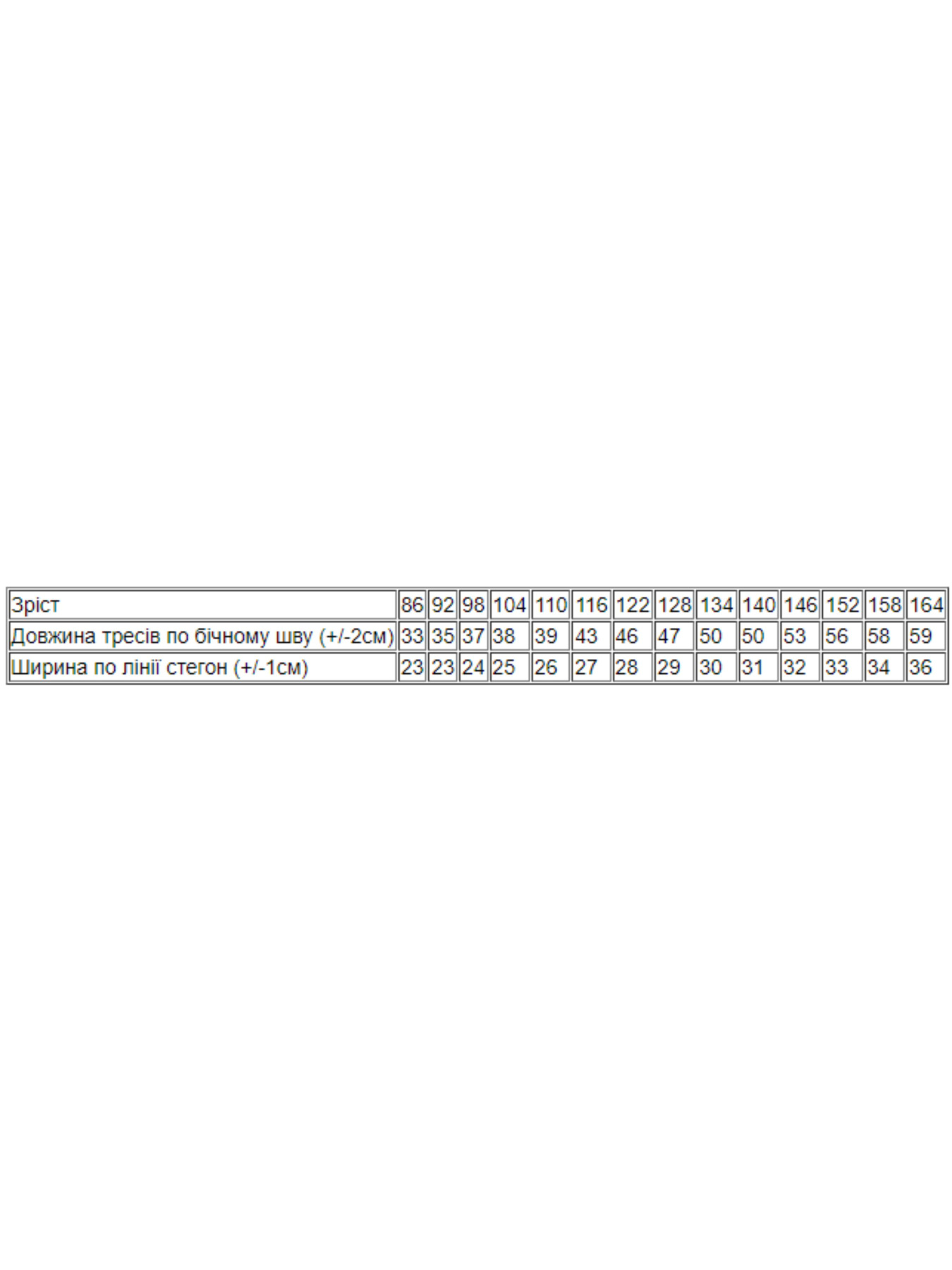 | Зріст | 86 | 92 | 98 | 104 | 110 | 116 | 122 | 128 | 134 | 140 | 146 | 152 | 158 | 164 |
|---|---|---|---|---|---|---|---|---|---|---|---|---|---|---|
| Довжина тресів по бічному шву (+/-2см) | 33 | 35 | 37 | 38 | 39 | 43 | 46 | 47 | 50 | 50 | 53 | 56 | 58 | 59 |
| Ширина по лінії стегон (+/-1см) | 23 | 23 | 24 | 25 | 26 | 27 | 28 | 29 | 30 | 31 | 32 | 33 | 34 | 36 |